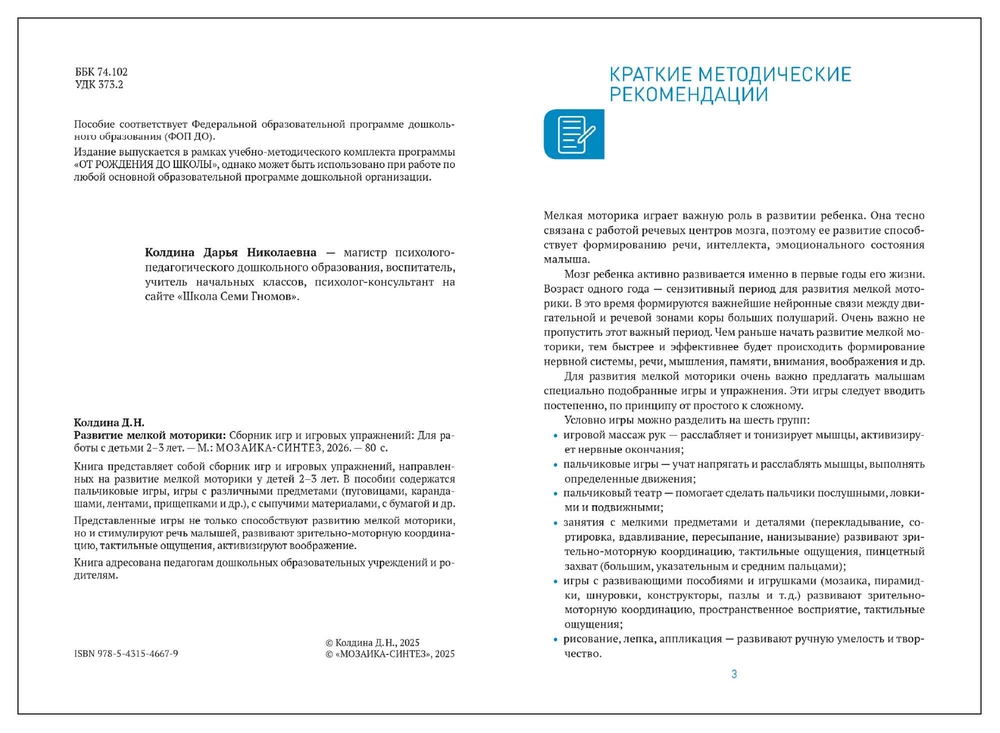 ББК 74.102
УДК 373.2

Пособие соответствует Федеральной образовательной программе дошкольного образования (ФОП ДО).

Издание выпускается в рамках учебно-методического комплекта программы «ОТ РОЖДЕНИЯ ДО ШКОЛЫ», однако может быть использовано при работе по любой основной образовательной программе дошкольной организации.

Колдина Дарья Николаевна — магистр психолого-педагогического дошкольного образования, воспитатель, учитель начальных классов, психолог-консультант на сайте «Школа Семи Гномов».

Колдина Д.Н.
Развитие мелкой моторики: Сборник игр и игровых упражнений: Для работы с детьми 2–3 лет. — М.: МОЗАИКА-СИНТЕЗ, 2026. — 80 с.

Книга представляет собой сборник игр и игровых упражнений, направленных на развитие мелкой моторики у детей 2–3 лет. В пособии содержатся пальчиковые игры, игры с различными предметами (пуговицами, карандашами, лентами, прищепками и др.), с сыпучими материалами, с бумагой и др.

Представленные игры не только способствуют развитию мелкой моторики, но и стимулируют речь малышей, развивают зрительно-моторную координацию, тактильные ощущения, активизируют воображение.

Книга адресована педагогам дошкольных образовательных учреждений и родителям.

ISBN 978-5-4315-4667-9

© Колдина Д.Н., 2025
© «МОЗАИКА-СИНТЕЗ», 2025

КРАТКИЕ МЕТОДИЧЕСКИЕ РЕКОМЕНДАЦИИ

Мелкая моторика играет важную роль в развитии ребенка. Она тесно связана с работой речевых центров мозга, поэтому ее развитие способствует формированию речи, интеллекта, эмоционального состояния малыша.

Мозг ребенка активно развивается именно в первые годы его жизни. Возраст одного года — сензитивный период для развития мелкой моторики. В это время формируются важнейшие нейронные связи между двигательной и речевой зонами коры больших полушарий. Очень важно не пропустить этот важный период. Чем раньше начать развитие мелкой моторики, тем быстрее и эффективнее будет происходить формирование нервной системы, речи, мышления, памяти, внимания, воображения и др.

Для развития мелкой моторики очень важно предлагать малышам специально подобранные игры и упражнения. Эти игры следует вводить постепенно, по принципу от простого к сложному.

Условно игры можно разделить на шесть групп:
• игровой массаж рук — расслабляет и тонизирует мышцы, активизирует нервные окончания;
• пальчиковые игры — учат напрягать и расслаблять мышцы, выполнять определенные движения;
• пальчиковый театр — помогает сделать пальчики послушными, ловкими и подвижными;
• занятия с мелкими предметами и деталями (перекладывание, сортировка, вдавливание, пересыпание, нанизывание) развивают зрительно-моторную координацию, тактильные ощущения, пинцетный захват (большим, указательным и средним пальцами);
• игры с развивающими пособиями и игрушками (мозаика, пирамидки, шнуровки, конструкторы, пазлы и т.д.) развивают зрительно-моторную координацию, пространственное восприятие, тактильные ощущения;
• рисование, лепка, аппликация — развивают ручную умелость и творчество.

3